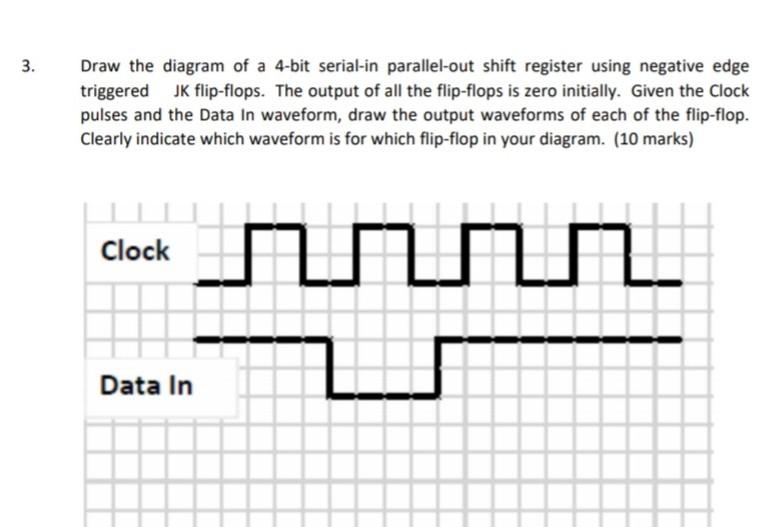 3. Draw the diagram of a 4-bit serial-in parallel-out shift register using negative edge triggered JK flip-flops. The output of all the flip-flops is zero initially. Given the Clock pulses and the Data In waveform, draw the output waveforms of each of the flip-flop. Clearly indicate which waveform is for which flip-flop in your diagram. (10 marks)

Clock

Data In